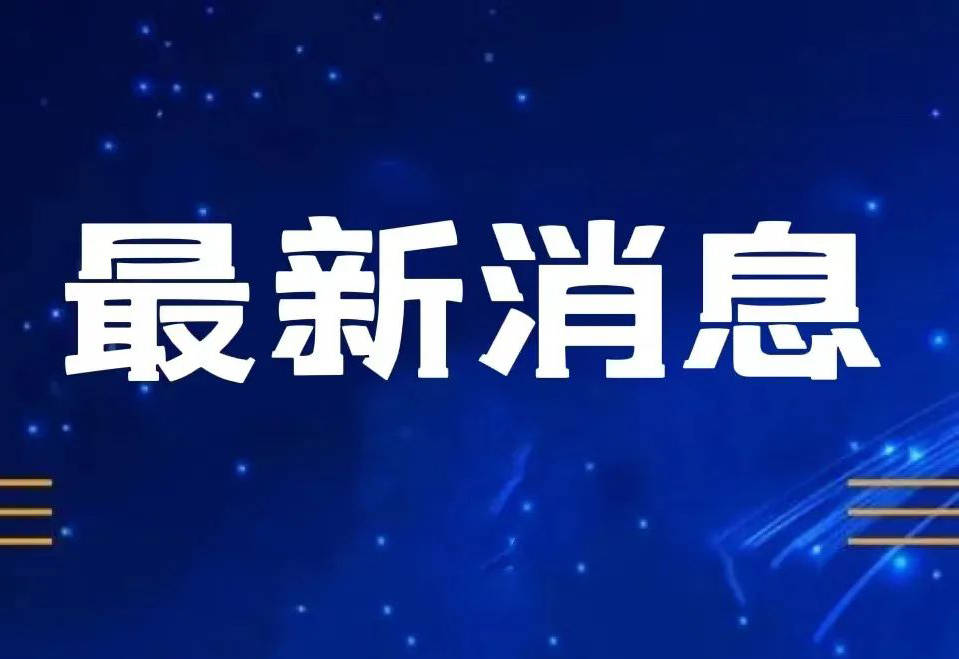 最新消息